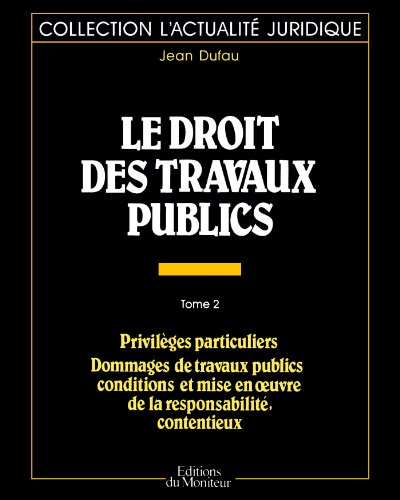 COLLECTION L'ACTUALITÉ JURIDIQUE

Jean Dufau

LE DROIT DES TRAVAUX PUBLICS

Tome 2

Privilèges particuliers

Dommages de travaux publics conditions et mise en œuvre de la responsabilité, contentieux

Editions du Moniteur